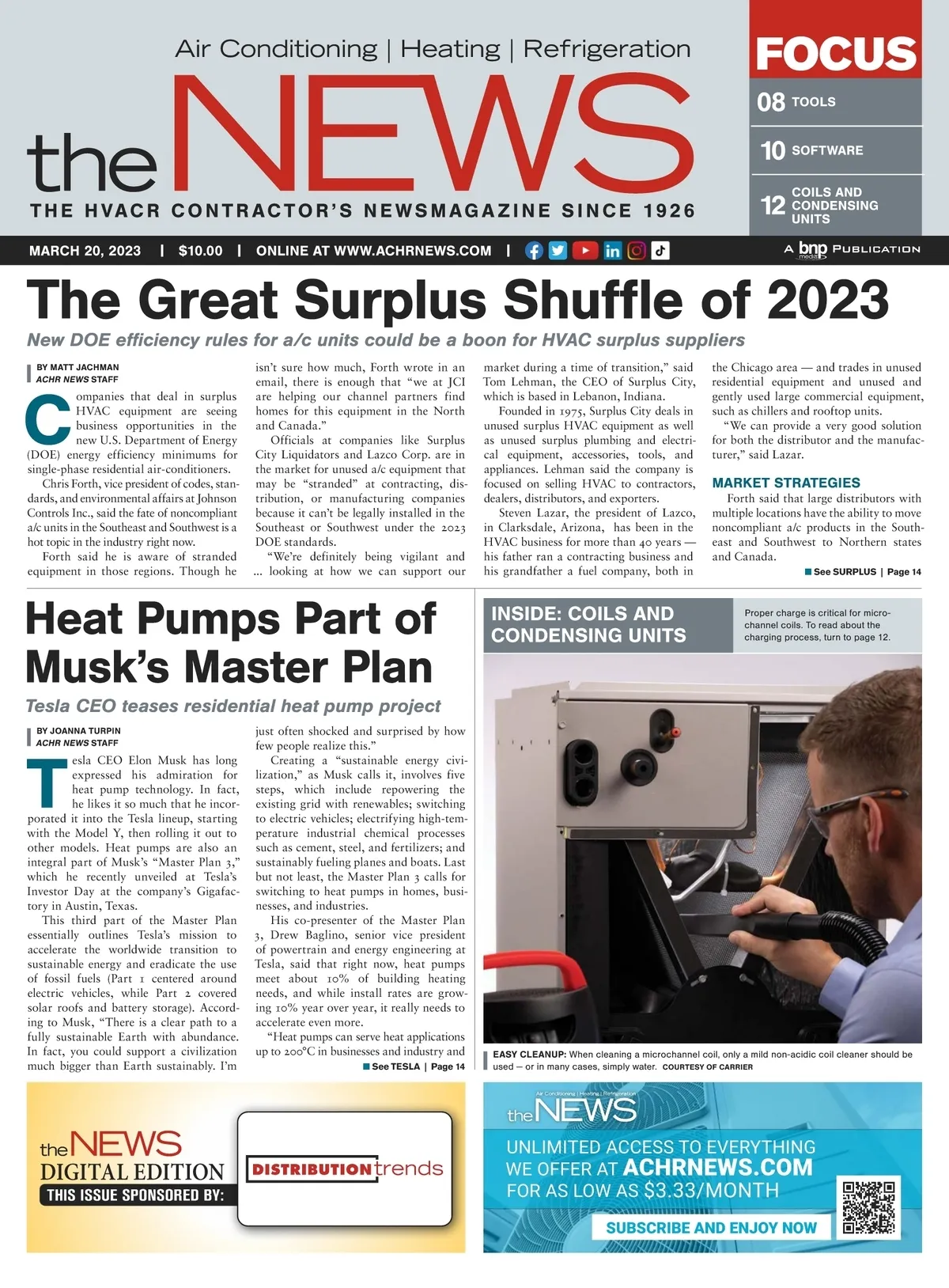 Air Conditioning | Heating | Refrigeration

the NEWS

THE HVACR CONTRACTOR'S NEWSMAGAZINE SINCE 1926

FOCUS

08 TOOLS

10 SOFTWARE

12 COILS AND CONDENSING UNITS

MARCH 20, 2023 | $10.00 | ONLINE AT WWW.ACHRNEWS.COM |

A bnp media PUBLICATION

The Great Surplus Shuffle of 2023

New DOE efficiency rules for a/c units could be a boon for HVAC surplus suppliers

BY MATT JACHMAN
ACHR NEWS STAFF

Companies that deal in surplus HVAC equipment are seeing business opportunities in the new U.S. Department of Energy (DOE) energy efficiency minimums for single-phase residential air-conditioners.

Chris Forth, vice president of codes, standards, and environmental affairs at Johnson Controls Inc., said the fate of noncompliant a/c units in the Southeast and Southwest is a hot topic in the industry right now.

Forth said he is aware of stranded equipment in those regions. Though he isn't sure how much, Forth wrote in an email, there is enough that "we at JCI are helping our channel partners find homes for this equipment in the North and Canada."

Officials at companies like Surplus City Liquidators and Lazco Corp. are in the market for unused a/c equipment that may be "stranded" at contracting, distribution, or manufacturing companies because it can't be legally installed in the Southeast or Southwest under the 2023 DOE standards.

"We're definitely being vigilant and ... looking at how we can support our market during a time of transition," said Tom Lehman, the CEO of Surplus City, which is based in Lebanon, Indiana.

Founded in 1975, Surplus City deals in unused surplus HVAC equipment as well as unused surplus plumbing and electrical equipment, accessories, tools, and appliances. Lehman said the company is focused on selling HVAC to contractors, dealers, distributors, and exporters.

Steven Lazar, the president of Lazco, in Clarksdale, Arizona, has been in the HVAC business for more than 40 years — his father ran a contracting business and his grandfather a fuel company, both in the Chicago area — and trades in unused residential equipment and unused and gently used large commercial equipment, such as chillers and rooftop units.

"We can provide a very good solution for both the distributor and the manufacturer," said Lazar.

MARKET STRATEGIES

Forth said that large distributors with multiple locations have the ability to move noncompliant a/c products in the Southeast and Southwest to Northern states and Canada.

See SURPLUS | Page 14

Heat Pumps Part of Musk's Master Plan

Tesla CEO teases residential heat pump project

BY JOANNA TURPIN
ACHR NEWS STAFF

Tesla CEO Elon Musk has long expressed his admiration for heat pump technology. In fact, he likes it so much that he incorporated it into the Tesla lineup, starting with the Model Y, then rolling it out to other models. Heat pumps are also an integral part of Musk's "Master Plan 3," which he recently unveiled at Tesla's Investor Day at the company's Gigafactory in Austin, Texas.

This third part of the Master Plan essentially outlines Tesla's mission to accelerate the worldwide transition to sustainable energy and eradicate the use of fossil fuels (Part 1 centered around electric vehicles, while Part 2 covered solar roofs and battery storage). According to Musk, "There is a clear path to a fully sustainable Earth with abundance. In fact, you could support a civilization much bigger than Earth sustainably. I'm just often shocked and surprised by how few people realize this."

Creating a "sustainable energy civilization," as Musk calls it, involves five steps, which include repowering the existing grid with renewables; switching to electric vehicles; electrifying high-temperature industrial chemical processes such as cement, steel, and fertilizers; and sustainably fueling planes and boats. Last but not least, the Master Plan 3 calls for switching to heat pumps in homes, businesses, and industries.

His co-presenter of the Master Plan 3, Drew Baglino, senior vice president of powertrain and energy engineering at Tesla, said that right now, heat pumps meet about 10% of building heating needs, and while install rates are growing 10% year over year, it really needs to accelerate even more.

"Heat pumps can serve heat applications up to 200°C in businesses and industry and

See TESLA | Page 14

INSIDE: COILS AND CONDENSING UNITS

Proper charge is critical for microchannel coils. To read about the charging process, turn to page 12.

EASY CLEANUP: When cleaning a microchannel coil, only a mild non-acidic coil cleaner should be used — or in many cases, simply water. COURTESY OF CARRIER

the NEWS DIGITAL EDITION
THIS ISSUE SPONSORED BY:
DISTRIBUTION trends

Air Conditioning | Heating | Refrigeration
the NEWS
UNLIMITED ACCESS TO EVERYTHING WE OFFER AT ACHRNEWS.COM FOR AS LOW AS $3.33/MONTH
SUBSCRIBE AND ENJOY NOW